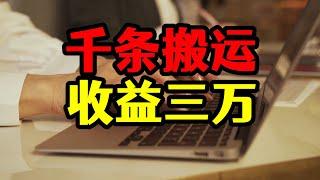 千条搬运
收益三万